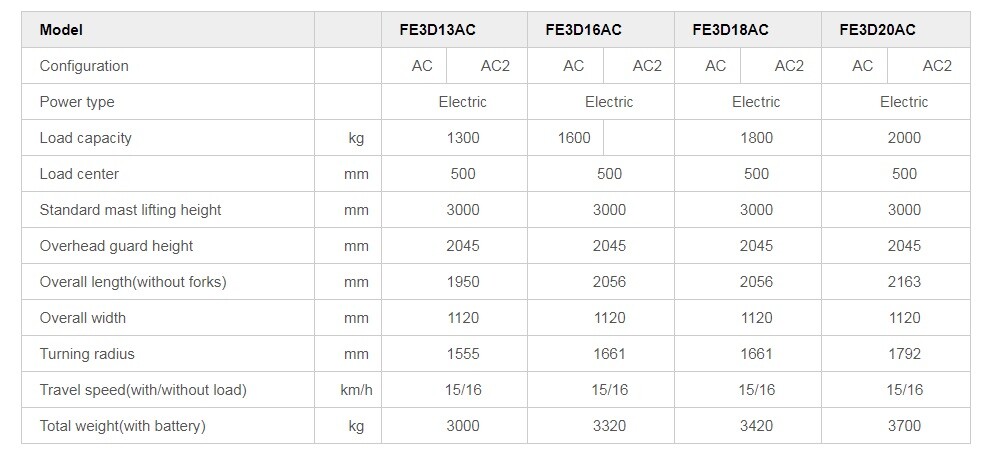 | Model | | FE3D13AC | | FE3D16AC | | FE3D18AC | | FE3D20AC | |
|---|---|---|---|---|---|---|---|---|---|
| Configuration | | AC | AC2 | AC | AC2 | AC | AC2 | AC | AC2 |
| Power type | | Electric | | Electric | | Electric | | Electric | |
| Load capacity | kg | 1300 | | 1600 | | 1800 | | 2000 | |
| Load center | mm | 500 | | 500 | | 500 | | 500 | |
| Standard mast lifting height | mm | 3000 | | 3000 | | 3000 | | 3000 | |
| Overhead guard height | mm | 2045 | | 2045 | | 2045 | | 2045 | |
| Overall length(without forks) | mm | 1950 | | 2056 | | 2056 | | 2163 | |
| Overall width | mm | 1120 | | 1120 | | 1120 | | 1120 | |
| Turning radius | mm | 1555 | | 1661 | | 1661 | | 1792 | |
| Travel speed(with/without load) | km/h | 15/16 | | 15/16 | | 15/16 | | 15/16 | |
| Total weight(with battery) | kg | 3000 | | 3320 | | 3420 | | 3700 | |